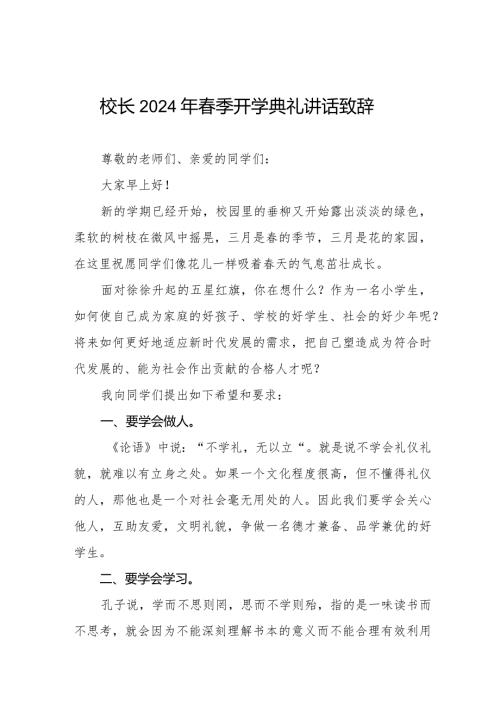 校长2024年春季开学典礼讲话致辞

尊敬的老师们、亲爱的同学们：

大家早上好！

新的学期已经开始，校园里的垂柳又开始露出淡淡的绿色，柔软的树枝在微风中摇晃，三月是春的季节，三月是花的家园，在这里祝愿同学们像花儿一样吸着春天的气息茁壮成长。

面对徐徐升起的五星红旗，你在想什么？作为一名小学生，如何使自己成为家庭的好孩子、学校的好学生、社会的好少年呢？将来如何更好地适应新时代发展的需求，把自己塑造成为符合时代发展的、能为社会作出贡献的合格人才呢？

我向同学们提出如下希望和要求：

一、要学会做人。

《论语》中说：“不学礼，无以立“。就是说不学会礼仪礼貌，就难以有立身之处。如果一个文化程度很高，但不懂得礼仪的人，那他也是一个对社会毫无用处的人。因此我们要学会关心他人，互助友爱，文明礼貌，争做一名德才兼备、品学兼优的好学生。

二、要学会学习。

孔子说，学而不思则罔，思而不学则殆，指的是一味读书而不思考，就会因为不能深刻理解书本的意义而不能合理有效利用